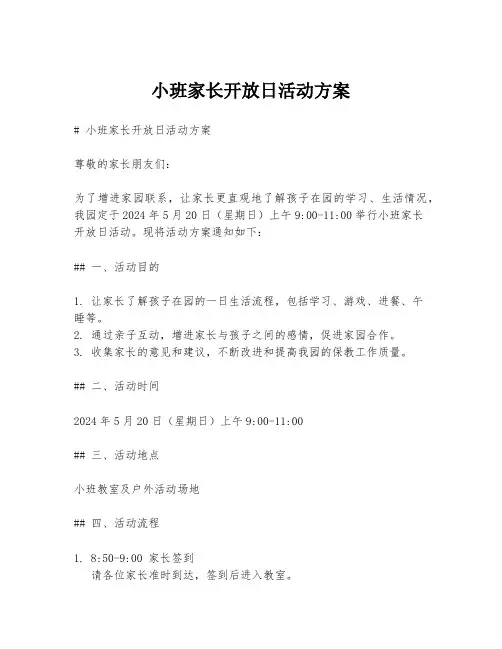 小班家长开放日活动方案

# 小班家长开放日活动方案

尊敬的家长朋友们：

为了增进家园联系，让家长更直观地了解孩子在园的学习、生活情况，我园定于 2024 年 5 月 20 日（星期日）上午 9:00-11:00 举行小班家长开放日活动。现将活动方案通知如下：

## 一、活动目的

1. 让家长了解孩子在园的一日生活流程，包括学习、游戏、进餐、午睡等。
2. 通过亲子互动，增进家长与孩子之间的感情，促进家园合作。
3. 收集家长的意见和建议，不断改进和提高我园的保教工作质量。

## 二、活动时间

2024 年 5 月 20 日（星期日）上午 9:00-11:00

## 三、活动地点

小班教室及户外活动场地

## 四、活动流程

1. 8:50-9:00 家长签到
请各位家长准时到达，签到后进入教室。